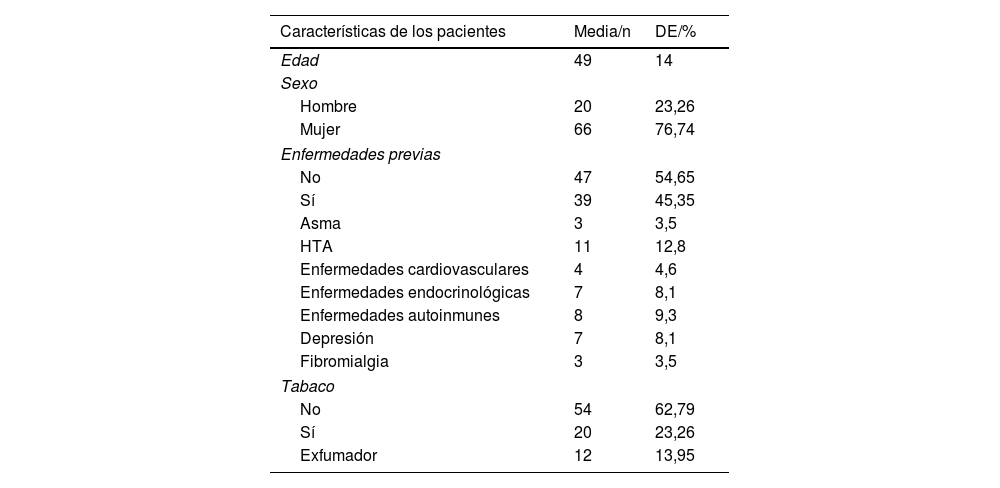 | Características de los pacientes | Media/n | DE/% |
|---|---|---|
| Edad | 49 | 14 |
| Sexo | | |
| Hombre | 20 | 23,26 |
| Mujer | 66 | 76,74 |
| Enfermedades previas | | |
| No | 47 | 54,65 |
| Sí | 39 | 45,35 |
| Asma | 3 | 3,5 |
| HTA | 11 | 12,8 |
| Enfermedades cardiovasculares | 4 | 4,6 |
| Enfermedades endocrinológicas | 7 | 8,1 |
| Enfermedades autoinmunes | 8 | 9,3 |
| Depresión | 7 | 8,1 |
| Fibromialgia | 3 | 3,5 |
| Tabaco | | |
| No | 54 | 62,79 |
| Sí | 20 | 23,26 |
| Exfumador | 12 | 13,95 |